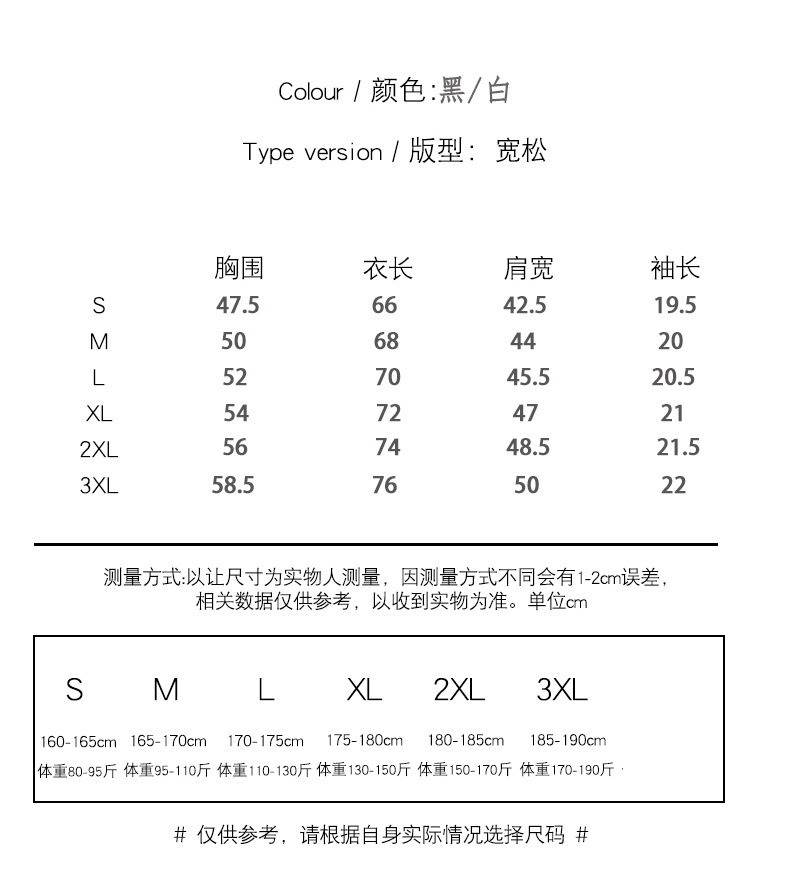 Colour / 颜色:黑/白

Type version / 版型: 宽松

| | 胸围 | 衣长 | 肩宽 | 袖长 |
|---|---|---|---|---|
| S | 47.5 | 66 | 42.5 | 19.5 |
| M | 50 | 68 | 44 | 20 |
| L | 52 | 70 | 45.5 | 20.5 |
| XL | 54 | 72 | 47 | 21 |
| 2XL | 56 | 74 | 48.5 | 21.5 |
| 3XL | 58.5 | 76 | 50 | 22 |

测量方式:以让尺寸为实物人测量，因测量方式不同会有1-2cm误差，相关数据仅供参考，以收到实物为准。单位cm

| S | M | L | XL | 2XL | 3XL |
|---|---|---|---|---|---|
| 160-165cm | 165-170cm | 170-175cm | 175-180cm | 180-185cm | 185-190cm |
| 体重80-95斤 | 体重95-110斤 | 体重110-130斤 | 体重130-150斤 | 体重150-170斤 | 体重170-190斤 |

# 仅供参考，请根据自身实际情况选择尺码 #